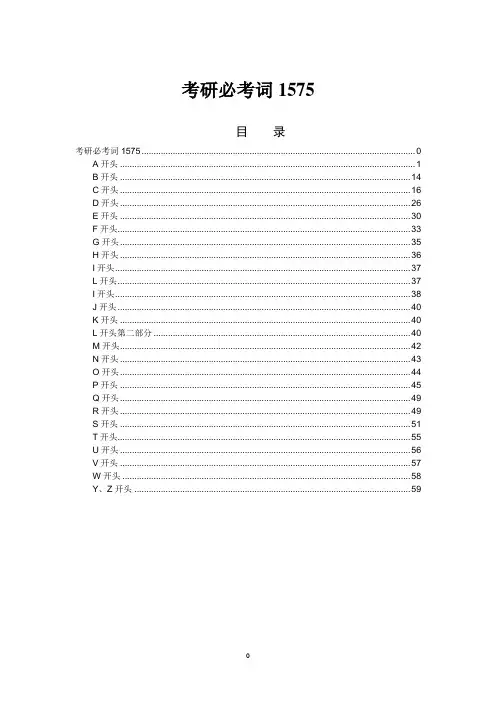 考研必考词 1575

目 录

考研必考词 1575 ........ 0
A 开头 ........ 1
B 开头 ........ 14
C 开头 ........ 16
D 开头 ........ 26
E 开头 ........ 30
F 开头 ........ 33
G 开头 ........ 35
H 开头 ........ 36
I 开头 ........ 37
L 开头 ........ 37
I 开头 ........ 38
J 开头 ........ 40
K 开头 ........ 40
L 开头第二部分 ........ 40
M 开头 ........ 42
N 开头 ........ 43
O 开头 ........ 44
P 开头 ........ 45
Q 开头 ........ 49
R 开头 ........ 49
S 开头 ........ 51
T 开头 ........ 55
U 开头 ........ 56
V 开头 ........ 57
W 开头 ........ 58
Y、Z 开头 ........ 59

0